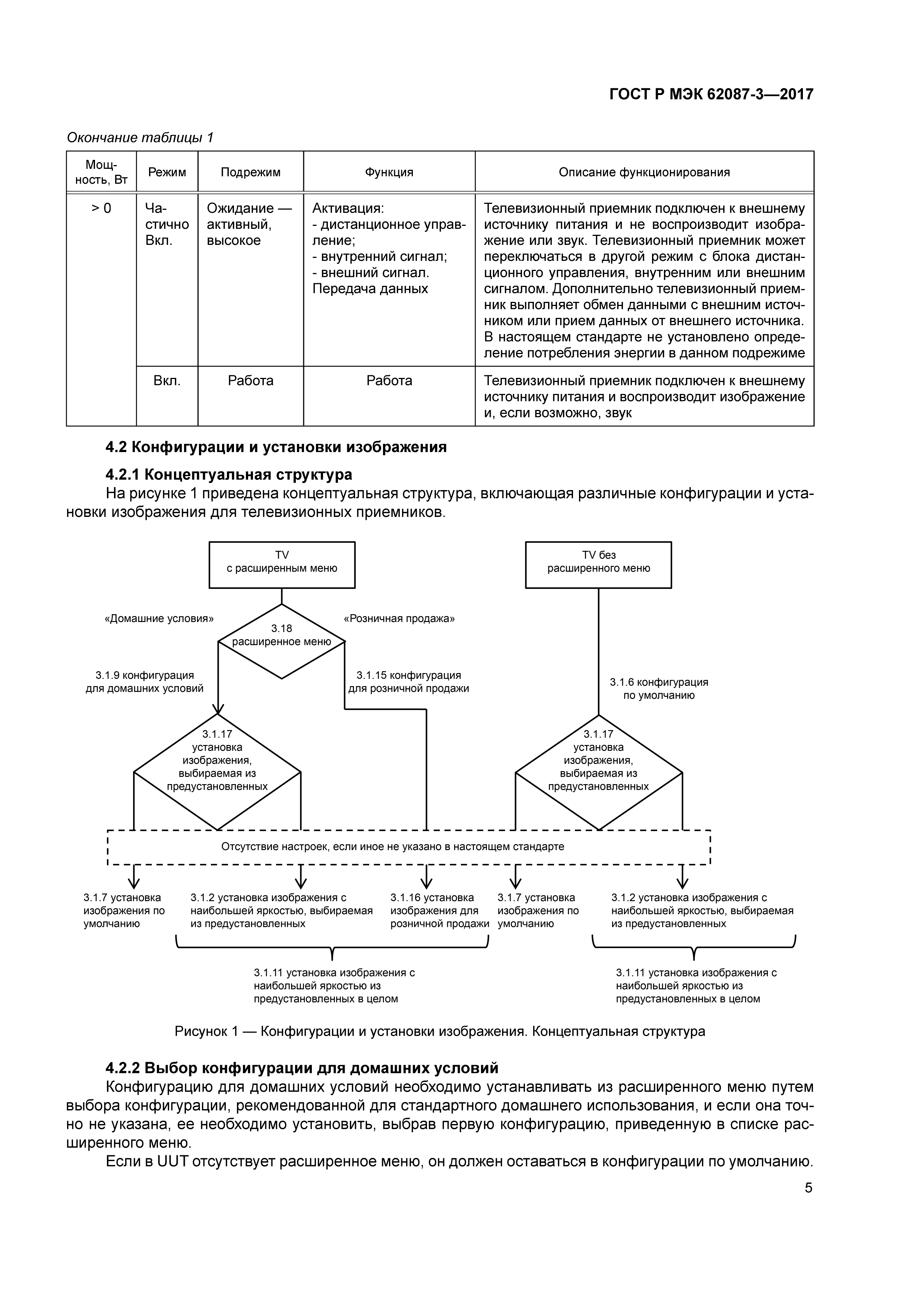 ГОСТ Р МЭК 62087-3—2017

Окончание таблицы 1

| Мощность, Вт | Режим | Подрежим | Функция | Описание функционирования |
|---|---|---|---|---|
| > 0 | Частично Вкл. | Ожидание — активный, высокое | Активация: - дистанционное управление; - внутренний сигнал; - внешний сигнал. Передача данных | Телевизионный приемник подключен к внешнему источнику питания и не воспроизводит изображение или звук. Телевизионный приемник может переключаться в другой режим с блока дистанционного управления, внутренним или внешним сигналом. Дополнительно телевизионный приемник выполняет обмен данными с внешним источником или прием данных от внешнего источника. В настоящем стандарте не установлено определение потребления энергии в данном подрежиме |
| | Вкл. | Работа | Работа | Телевизионный приемник подключен к внешнему источнику питания и воспроизводит изображение и, если возможно, звук |

4.2 Конфигурации и установки изображения

4.2.1 Концептуальная структура

На рисунке 1 приведена концептуальная структура, включающая различные конфигурации и установки изображения для телевизионных приемников.

TV с расширенным меню

TV без расширенного меню

«Домашние условия»

«Розничная продажа»

3.18 расширенное меню

3.1.9 конфигурация для домашних условий

3.1.15 конфигурация для розничной продажи

3.1.6 конфигурация по умолчанию

3.1.17 установка изображения, выбираемая из предустановленных

3.1.17 установка изображения, выбираемая из предустановленных

Отсутствие настроек, если иное не указано в настоящем стандарте

3.1.7 установка изображения по умолчанию

3.1.2 установка изображения с наибольшей яркостью, выбираемая из предустановленных

3.1.16 установка изображения для розничной продажи

3.1.7 установка изображения по умолчанию

3.1.2 установка изображения с наибольшей яркостью, выбираемая из предустановленных

3.1.11 установка изображения с наибольшей яркостью из предустановленных в целом

3.1.11 установка изображения с наибольшей яркостью из предустановленных в целом

Рисунок 1 — Конфигурации и установки изображения. Концептуальная структура

4.2.2 Выбор конфигурации для домашних условий

Конфигурацию для домашних условий необходимо устанавливать из расширенного меню путем выбора конфигурации, рекомендованной для стандартного домашнего использования, и если она точно не указана, ее необходимо установить, выбрав первую конфигурацию, приведенную в списке расширенного меню.

Если в UUT отсутствует расширенное меню, он должен оставаться в конфигурации по умолчанию.

5